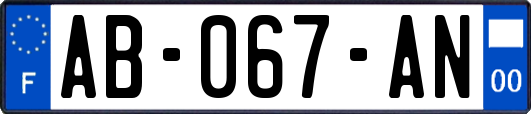 F
AB-067-AN
00